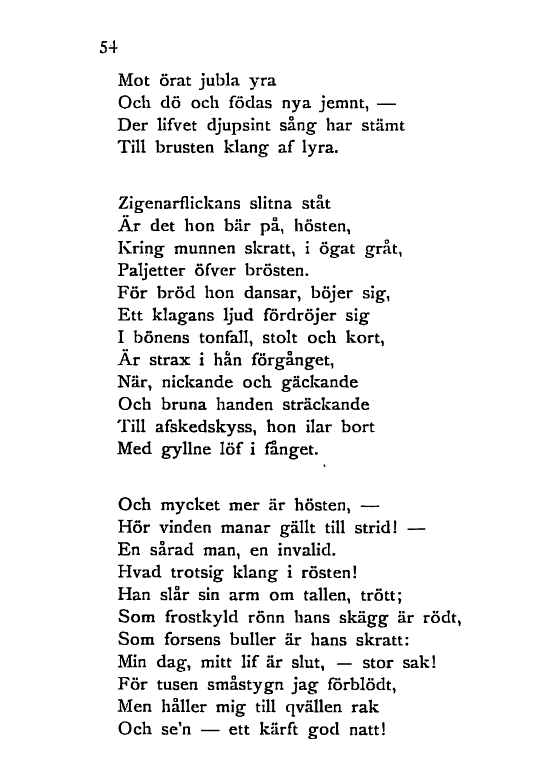 54

Mot örat jubla yra
Och dö och födas nya jemnt, —
Der lifvet djupsint sång har stämt
Till brusten klang af lyra.

Zigenarflickans slitna ståt
Är det hon bär på, hösten,
Kring munnen skratt, i ögat gråt,
Paljetter öfver brösten.
För bröd hon dansar, böjer sig,
Ett klagans ljud fördröjer sig
I bönens tonfall, stolt och kort,
Är strax i hån förgånget,
När, nickande och gäckande
Och bruna handen sträckande
Till afskedskyss, hon ilar bort
Med gyllne löf i fånget.

Och mycket mer är hösten, —
Hör vinden manar gällt till strid! —
En sårad man, en invalid.
Hvad trotsig klang i rösten!
Han slår sin arm om tallen, trött;
Som frostkyld rönn hans skägg är rödt,
Som forsens buller är hans skratt:
Min dag, mitt lif är slut, — stor sak!
För tusen småstygn jag förblödt,
Men håller mig till qvällen rak
Och se'n — ett kärft god natt!